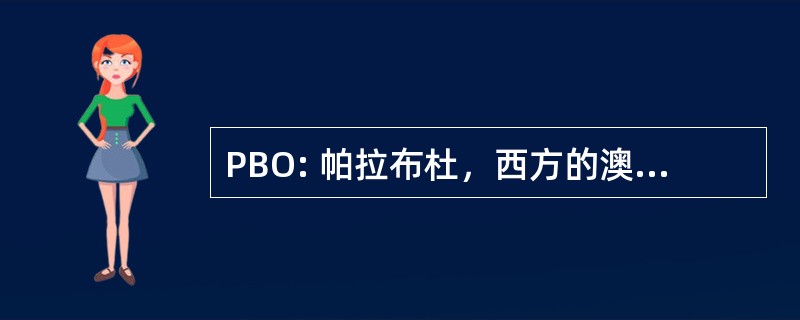 PBO: 帕拉布杜，西方的澳...